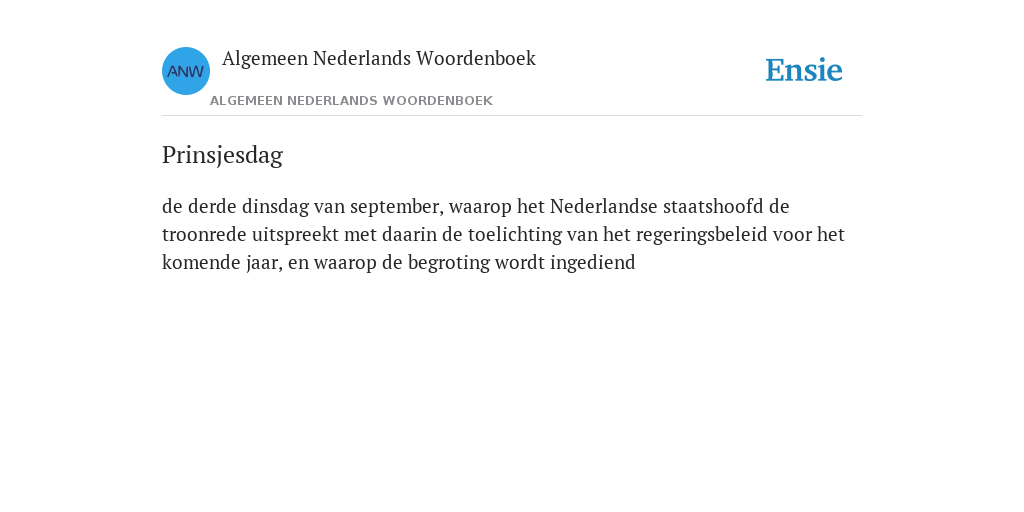 ANW

Algemeen Nederlands Woordenboek

ALGEMEEN NEDERLANDS WOORDENBOEK

Ensie

Prinsjesdag

de derde dinsdag van september, waarop het Nederlandse staatshoofd de troonrede uitspreekt met daarin de toelichting van het regeringsbeleid voor het komende jaar, en waarop de begroting wordt ingediend